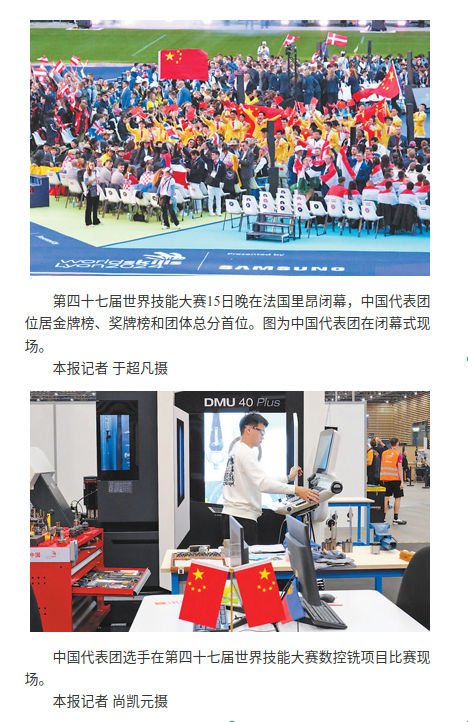 worldskills Lyon2024

Presented by

SAMSUNG

第四十七届世界技能大赛15日晚在法国里昂闭幕，中国代表团位居金牌榜、奖牌榜和团体总分首位。图为中国代表团在闭幕式现场。

本报记者 于超凡摄

DMU 40 Plus

中国代表团选手在第四十七届世界技能大赛数控铣项目比赛现场。

本报记者 尚凯元摄